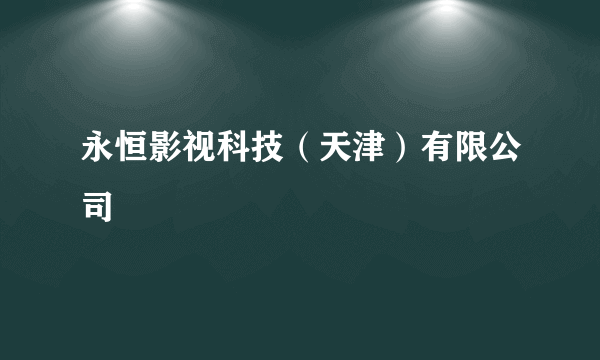 永恒影视科技（天津）有限公司